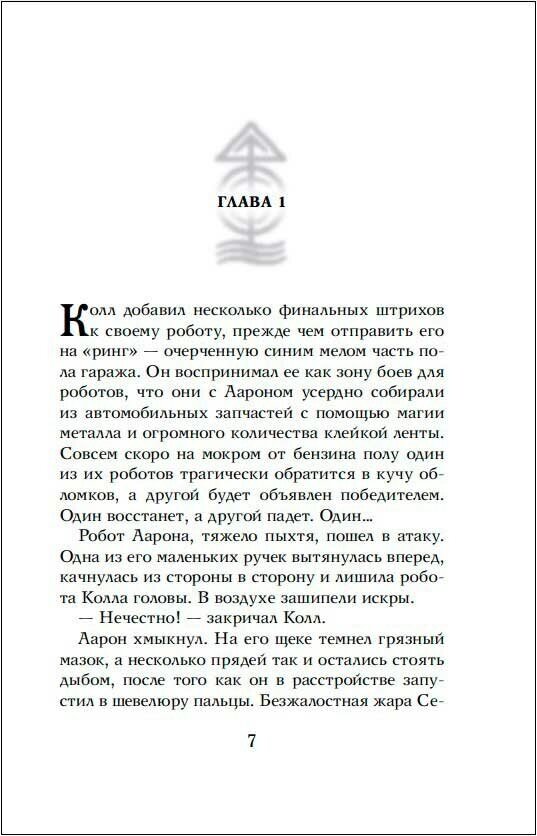 ГЛАВА 1

Колл добавил несколько финальных штрихов к своему роботу, прежде чем отправить его на «ринг» — очерченную синим мелом часть пола гаража. Он воспринимал ее как зону боев для роботов, что они с Аароном усердно собирали из автомобильных запчастей с помощью магии металла и огромного количества клейкой ленты. Совсем скоро на мокром от бензина полу один из их роботов трагически обратится в кучу обломков, а другой будет объявлен победителем. Один восстанет, а другой падет. Один...

Робот Аарона, тяжело пыхтя, пошел в атаку. Одна из его маленьких ручек вытянулась вперед, качнулась из стороны в сторону и лишила робота Колла головы. В воздухе зашипели искры.

— Нечестно! — закричал Колл.

Аарон хмыкнул. На его щеке темнел грязный мазок, а несколько прядей так и остались стоять дыбом, после того как он в расстройстве запустил в шевелюру пальцы. Безжалостная жара Се-

7